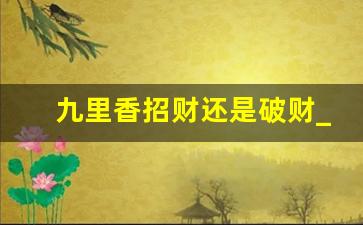 九里香招财还是破财_